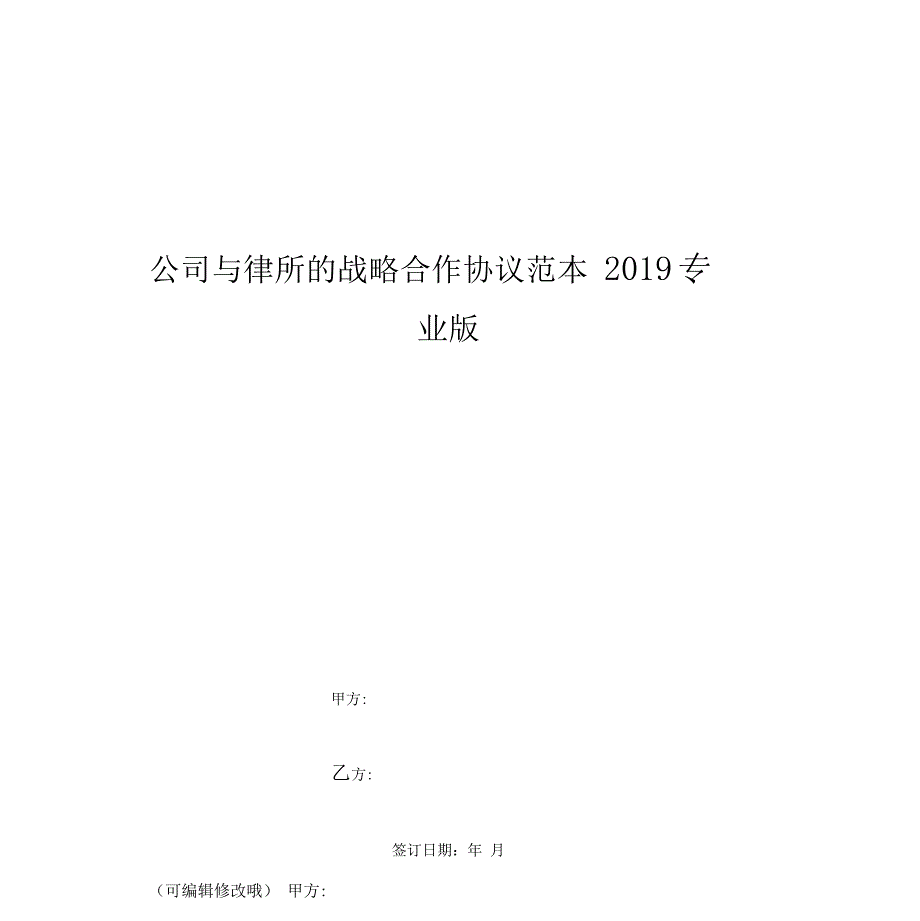 公司与律所的战略合作协议范本 2019专业版

甲方:

乙方:

签订日期：年 月

（可编辑修改哦） 甲方: